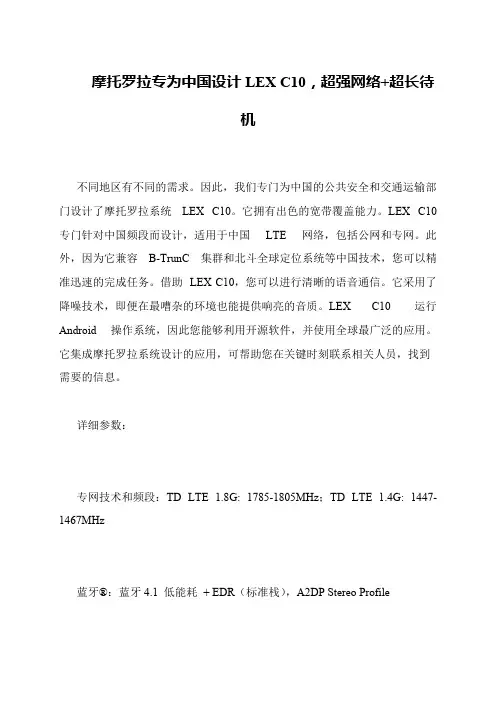 摩托罗拉专为中国设计 LEX C10，超强网络+超长待机

不同地区有不同的需求。因此，我们专门为中国的公共安全和交通运输部门设计了摩托罗拉系统 LEX C10。它拥有出色的宽带覆盖能力。LEX C10 专门针对中国频段而设计，适用于中国 LTE 网络，包括公网和专网。此外，因为它兼容 B-TrunC 集群和北斗全球定位系统等中国技术，您可以精准迅速的完成任务。借助 LEX C10，您可以进行清晰的语音通信。它采用了降噪技术，即便在最嘈杂的环境也能提供响亮的音质。LEX C10 运行 Android 操作系统，因此您能够利用开源软件，并使用全球最广泛的应用。它集成摩托罗拉系统设计的应用，可帮助您在关键时刻联系相关人员，找到需要的信息。

详细参数：

专网技术和频段：TD LTE 1.8G: 1785-1805MHz；TD LTE 1.4G: 1447-1467MHz

蓝牙®：蓝牙 4.1 低能耗 + EDR（标准栈），A2DP Stereo Profile